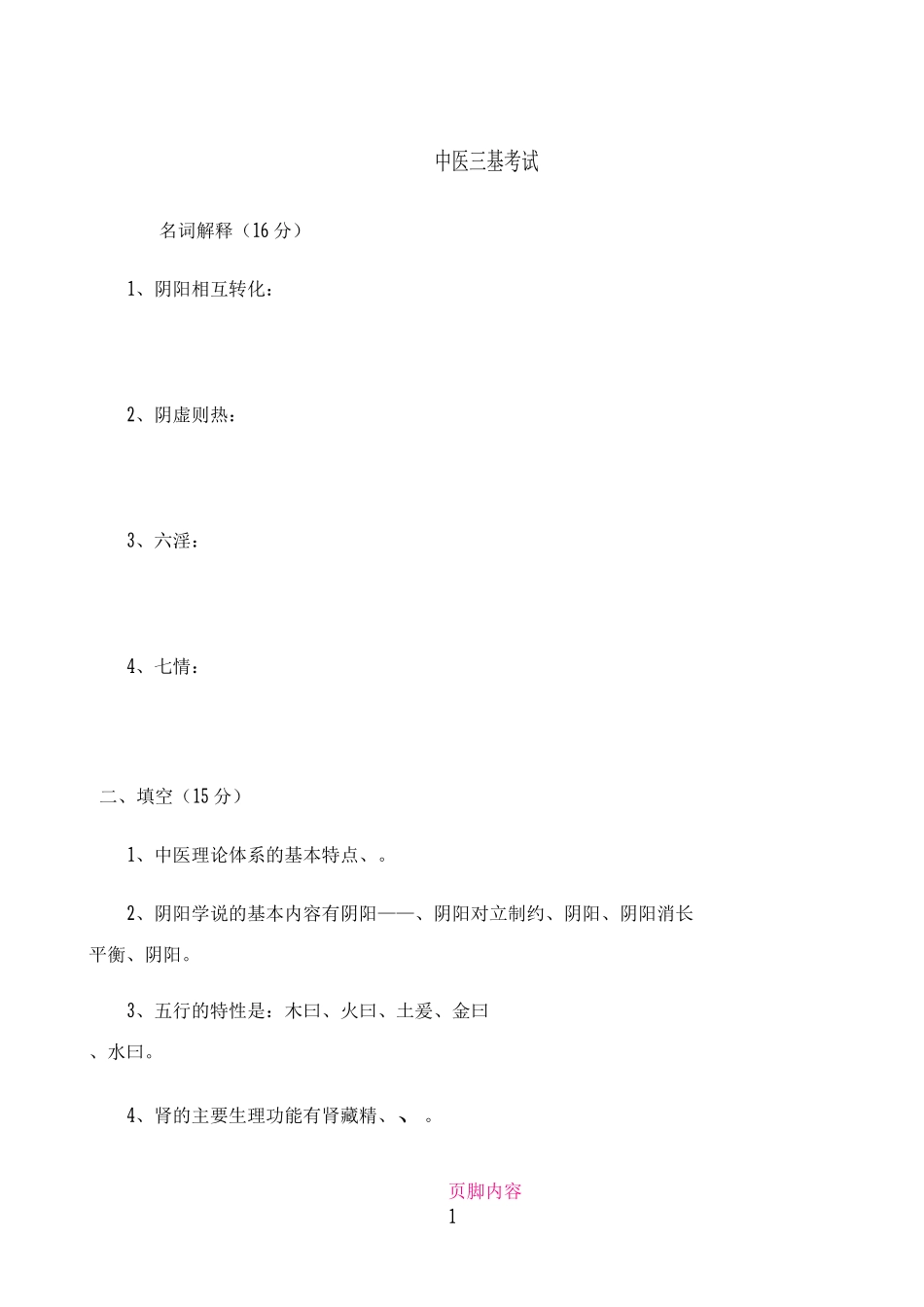 中医三基考试

名词解释（16 分）

1、阴阳相互转化：

2、阴虚则热：

3、六淫：

4、七情：

二、填空（15 分）

1、中医理论体系的基本特点、。

2、阴阳学说的基本内容有阴阳——、阴阳对立制约、阴阳、阴阳消长平衡、阴阳。

3、五行的特性是：木曰、火曰、土爰、金曰、水曰。

4、肾的主要生理功能有肾藏精、、 。

页脚内容

1